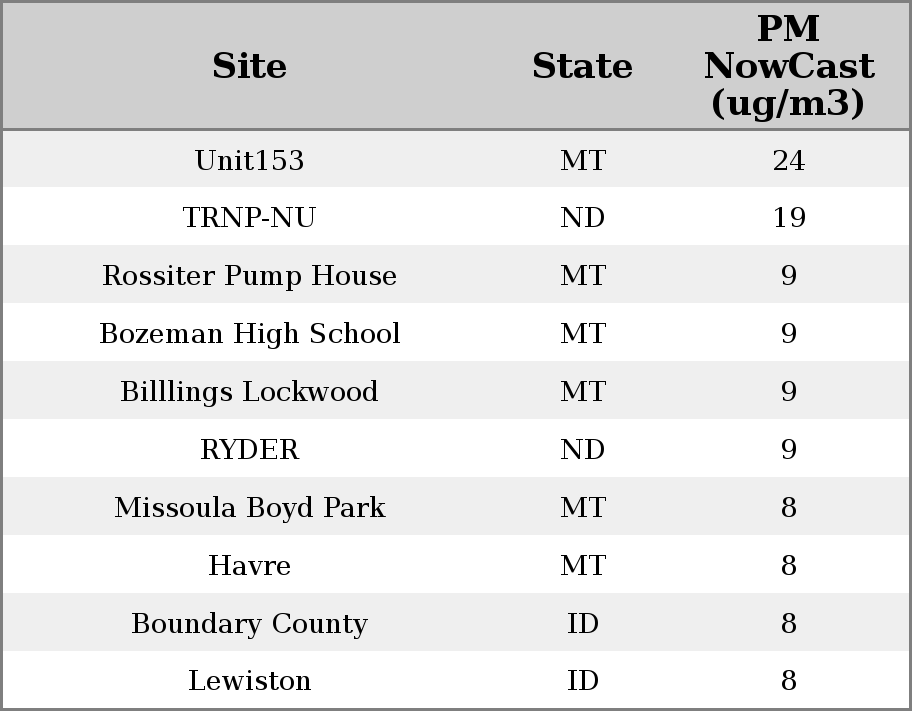 | Site | State | PM NowCast (ug/m3) |
|---|---|---|
| Unit153 | MT | 24 |
| TRNP-NU | ND | 19 |
| Rossiter Pump House | MT | 9 |
| Bozeman High School | MT | 9 |
| Billlings Lockwood | MT | 9 |
| RYDER | ND | 9 |
| Missoula Boyd Park | MT | 8 |
| Havre | MT | 8 |
| Boundary County | ID | 8 |
| Lewiston | ID | 8 |